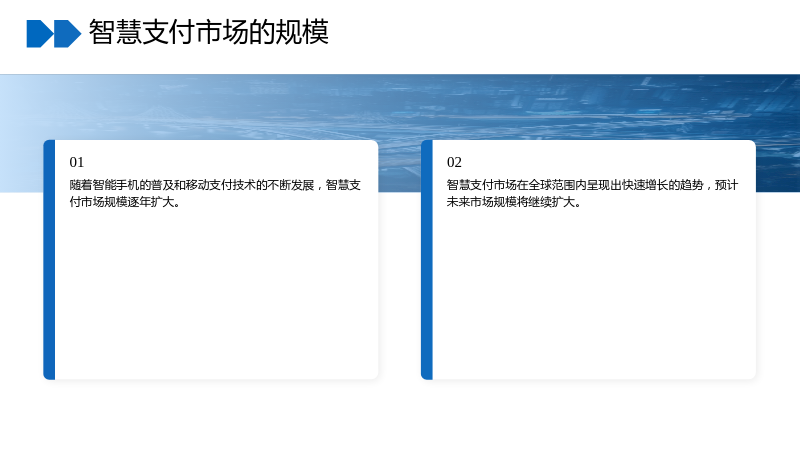 智慧支付市场的规模

01

随着智能手机的普及和移动支付技术的不断发展，智慧支付市场规模逐年扩大。

02

智慧支付市场在全球范围内呈现出快速增长的趋势，预计未来市场规模将继续扩大。